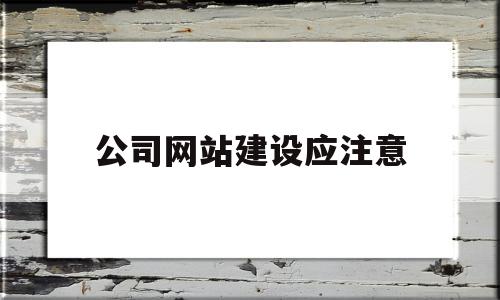 公司网站建设应注意